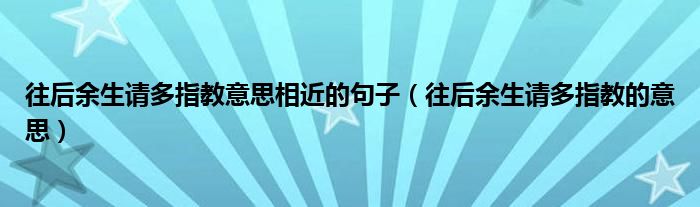 往后余生请多指教意思相近的句子（往后余生请多指教的意思）